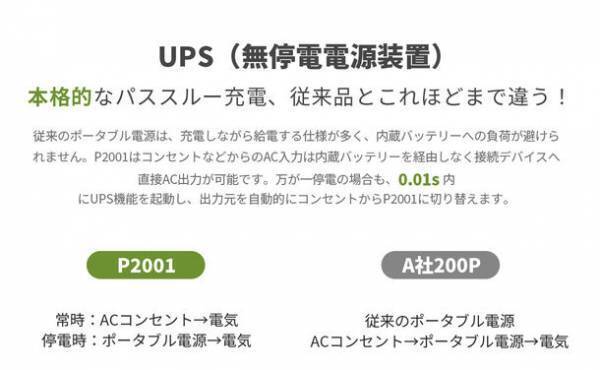 UPS（無停電電源装置）

本格的なパススルー充電、従来品とこれほどまで違う！

従来のポータブル電源は、充電しながら給電する仕様が多く、内蔵バッテリーへの負荷が避けられません。P2001はコンセントなどからのAC入力は内蔵バッテリーを経由しなく接続デバイスへ直接AC出力が可能です。万が一停電の場合も、0.01s 内にUPS機能を起動し、出力元を自動的にコンセントからP2001に切り替えます。

P2001

常時：ACコンセント→電気
停電時：ポータブル電源→電気

A社200P

従来のポータブル電源
ACコンセント→ポータブル電源→電気